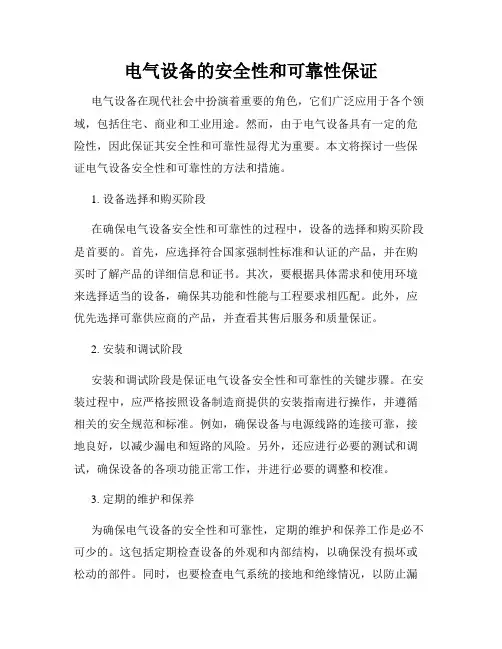 电气设备的安全性和可靠性保证

电气设备在现代社会中扮演着重要的角色，它们广泛应用于各个领域，包括住宅、商业和工业用途。然而，由于电气设备具有一定的危险性，因此保证其安全性和可靠性显得尤为重要。本文将探讨一些保证电气设备安全性和可靠性的方法和措施。

1. 设备选择和购买阶段

在确保电气设备安全性和可靠性的过程中，设备的选择和购买阶段是首要的。首先，应选择符合国家强制性标准和认证的产品，并在购买时了解产品的详细信息和证书。其次，要根据具体需求和使用环境来选择适当的设备，确保其功能和性能与工程要求相匹配。此外，应优先选择可靠供应商的产品，并查看其售后服务和质量保证。

2. 安装和调试阶段

安装和调试阶段是保证电气设备安全性和可靠性的关键步骤。在安装过程中，应严格按照设备制造商提供的安装指南进行操作，并遵循相关的安全规范和标准。例如，确保设备与电源线路的连接可靠，接地良好，以减少漏电和短路的风险。另外，还应进行必要的测试和调试，确保设备的各项功能正常工作，并进行必要的调整和校准。

3. 定期的维护和保养

为确保电气设备的安全性和可靠性，定期的维护和保养工作是必不可少的。这包括定期检查设备的外观和内部结构，以确保没有损坏或松动的部件。同时，也要检查电气系统的接地和绝缘情况，以防止漏